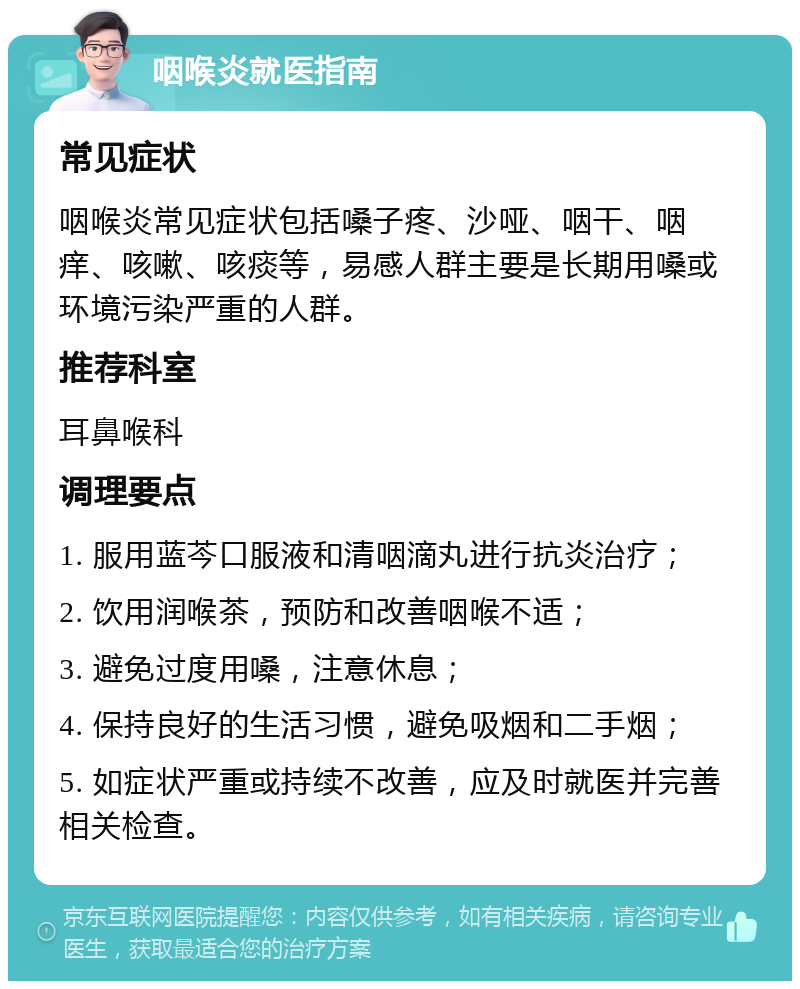 咽喉炎就医指南

常见症状

咽喉炎常见症状包括嗓子疼、沙哑、咽干、咽痒、咳嗽、咳痰等，易感人群主要是长期用嗓或环境污染严重的人群。

推荐科室

耳鼻喉科

调理要点

1. 服用蓝芩口服液和清咽滴丸进行抗炎治疗；

2. 饮用润喉茶，预防和改善咽喉不适；

3. 避免过度用嗓，注意休息；

4. 保持良好的生活习惯，避免吸烟和二手烟；

5. 如症状严重或持续不改善，应及时就医并完善相关检查。

京东互联网医院提醒您：内容仅供参考，如有相关疾病，请咨询专业医生，获取最适合您的治疗方案